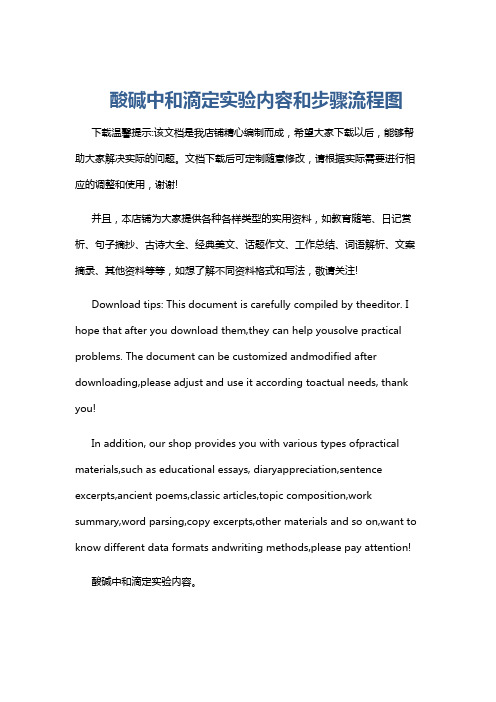 酸碱中和滴定实验内容和步骤流程图

下载温馨提示:该文档是我店铺精心编制而成，希望大家下载以后，能够帮助大家解决实际的问题。文档下载后可定制随意修改，请根据实际需要进行相应的调整和使用，谢谢!

并且，本店铺为大家提供各种各样类型的实用资料，如教育随笔、日记赏析、句子摘抄、古诗大全、经典美文、话题作文、工作总结、词语解析、文案摘录、其他资料等等，如想了解不同资料格式和写法，敬请关注!

Download tips: This document is carefully compiled by theeditor. I hope that after you download them,they can help yousolve practical problems. The document can be customized andmodified after downloading,please adjust and use it according toactual needs, thank you!

In addition, our shop provides you with various types ofpractical materials,such as educational essays, diaryappreciation,sentence excerpts,ancient poems,classic articles,topic composition,work summary,word parsing,copy excerpts,other materials and so on,want to know different data formats andwriting methods,please pay attention!

酸碱中和滴定实验内容。